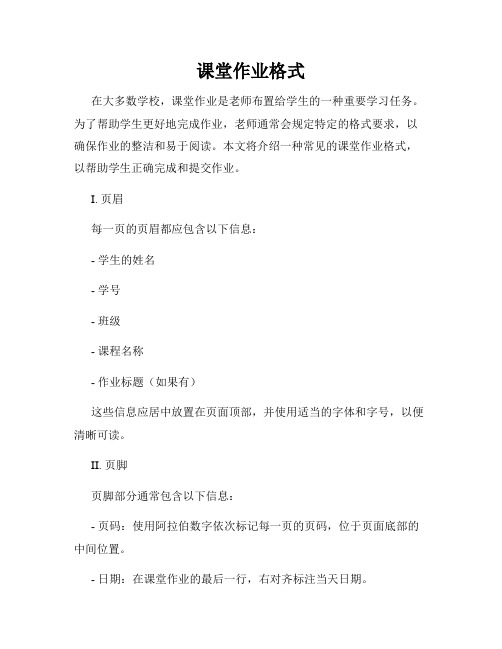 课堂作业格式

在大多数学校，课堂作业是老师布置给学生的一种重要学习任务。为了帮助学生更好地完成作业，老师通常会规定特定的格式要求，以确保作业的整洁和易于阅读。本文将介绍一种常见的课堂作业格式，以帮助学生正确完成和提交作业。

I. 页眉

每一页的页眉都应包含以下信息：

- 学生的姓名

- 学号

- 班级

- 课程名称

- 作业标题（如果有）

这些信息应居中放置在页面顶部，并使用适当的字体和字号，以便清晰可读。

II. 页脚

页脚部分通常包含以下信息：

- 页码：使用阿拉伯数字依次标记每一页的页码，位于页面底部的中间位置。

- 日期：在课堂作业的最后一行，右对齐标注当天日期。